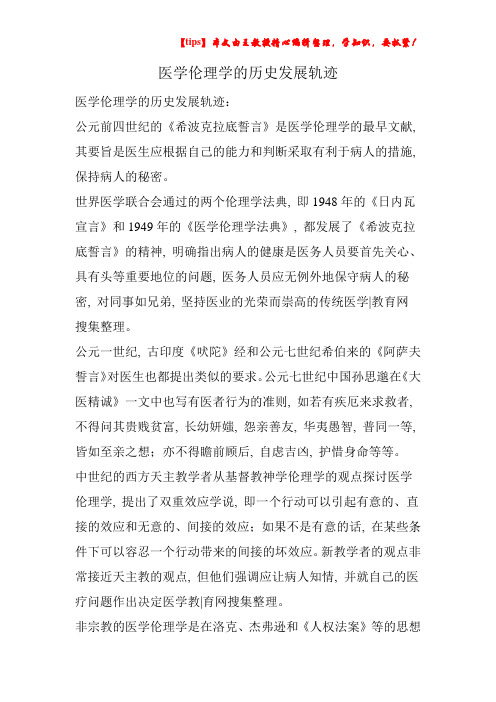 【tips】本文由王教授精心编辑整理，学知识，要抓紧！

医学伦理学的历史发展轨迹

医学伦理学的历史发展轨迹：

公元前四世纪的《希波克拉底誓言》是医学伦理学的最早文献，其要旨是医生应根据自己的能力和判断采取有利于病人的措施，保持病人的秘密。

世界医学联合会通过的两个伦理学法典，即 1948 年的《日内瓦宣言》和 1949 年的《医学伦理学法典》，都发展了《希波克拉底誓言》的精神，明确指出病人的健康是医务人员要首先关心、具有头等重要地位的问题，医务人员应无例外地保守病人的秘密，对同事如兄弟，坚持医业的光荣而崇高的传统医学|教育网搜集整理。

公元一世纪，古印度《吠陀》经和公元七世纪希伯来的《阿萨夫誓言》对医生也都提出类似的要求。公元七世纪中国孙思邈在《大医精诚》一文中也写有医者行为的准则，如若有疾厄来求救者，不得问其贵贱贫富，长幼妍媸，怨亲善友，华夷愚智，普同一等，皆如至亲之想；亦不得瞻前顾后，自虑吉凶，护惜身命等等。

中世纪的西方天主教学者从基督教神学伦理学的观点探讨医学伦理学，提出了双重效应学说，即一个行动可以引起有意的、直接的效应和无意的、间接的效应；如果不是有意的话，在某些条件下可以容忍一个行动带来的间接的坏效应。新教学者的观点非常接近天主教的观点，但他们强调应让病人知情，并就自己的医疗问题作出决定医学教|育网搜集整理。

非宗教的医学伦理学是在洛克、杰弗逊和《人权法案》等的思想